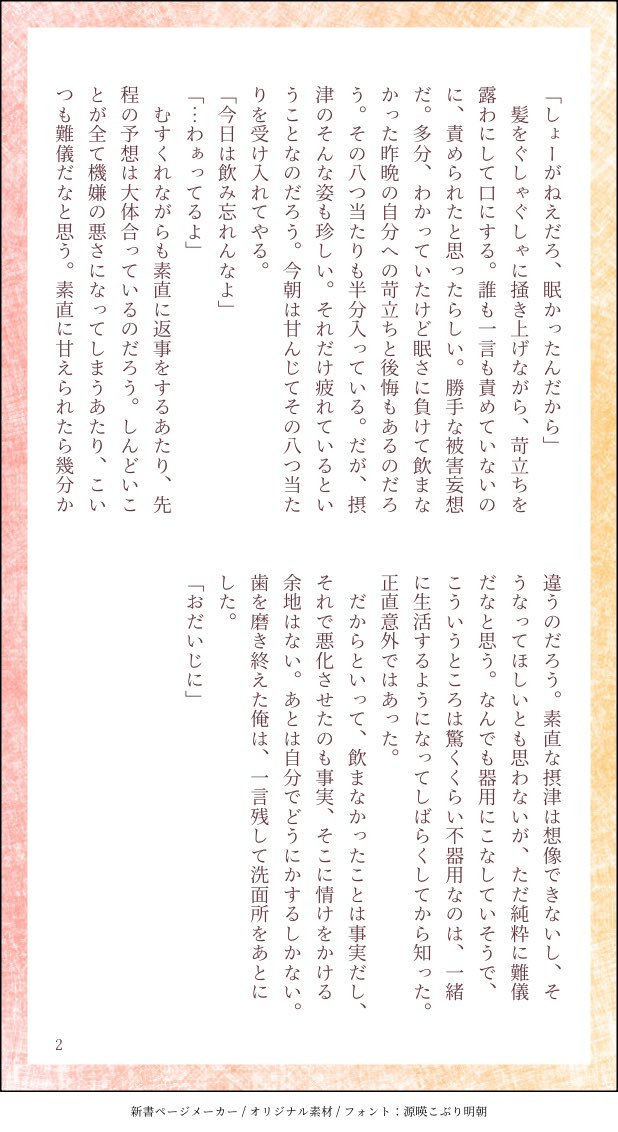 「しょーがねえだろ、眠かったんだから」

髪をぐしゃぐしゃに掻き上げながら、苛立ちを露わにして口にする。誰も一言も責めていないのに、責められたと思ったらしい。勝手な被害妄想だ。多分、わかっていたけど眠さに負けて飲まなかった昨晩の自分への苛立ちと後悔もあるのだろう。その八つ当たりも半分入っている。だが、摂津のそんな姿も珍しい。それだけ疲れているということなのだろう。今朝は甘んじてその八つ当たりを受け入れてやる。

「今日は飲み忘れんなよ」

「…わぁってるよ」

むすくれながらも素直に返事をするあたり、先程の予想は大体合っているのだろう。しんどいことが全て機嫌の悪さになってしまうあたり、こいつも難儀だなと思う。素直に甘えられたら幾分か違うのだろう。素直な摂津は想像できないし、そうなってほしいとも思わないが、ただ純粋に難儀だなと思う。なんでも器用にこなしていそうで、こういうところは驚くくらい不器用なのは、一緒に生活するようになってしばらくしてから知った。正直意外ではあった。

だからといって、飲まなかったことは事実だし、それで悪化させたのも事実、そこに情けをかける余地はない。あとは自分でどうにかするしかない。歯を磨き終えた俺は、一言残して洗面所をあとにした。

「おだいじに」

2

新書ページメーカー / オリジナル素材 / フォント：源暎こぶり明朝